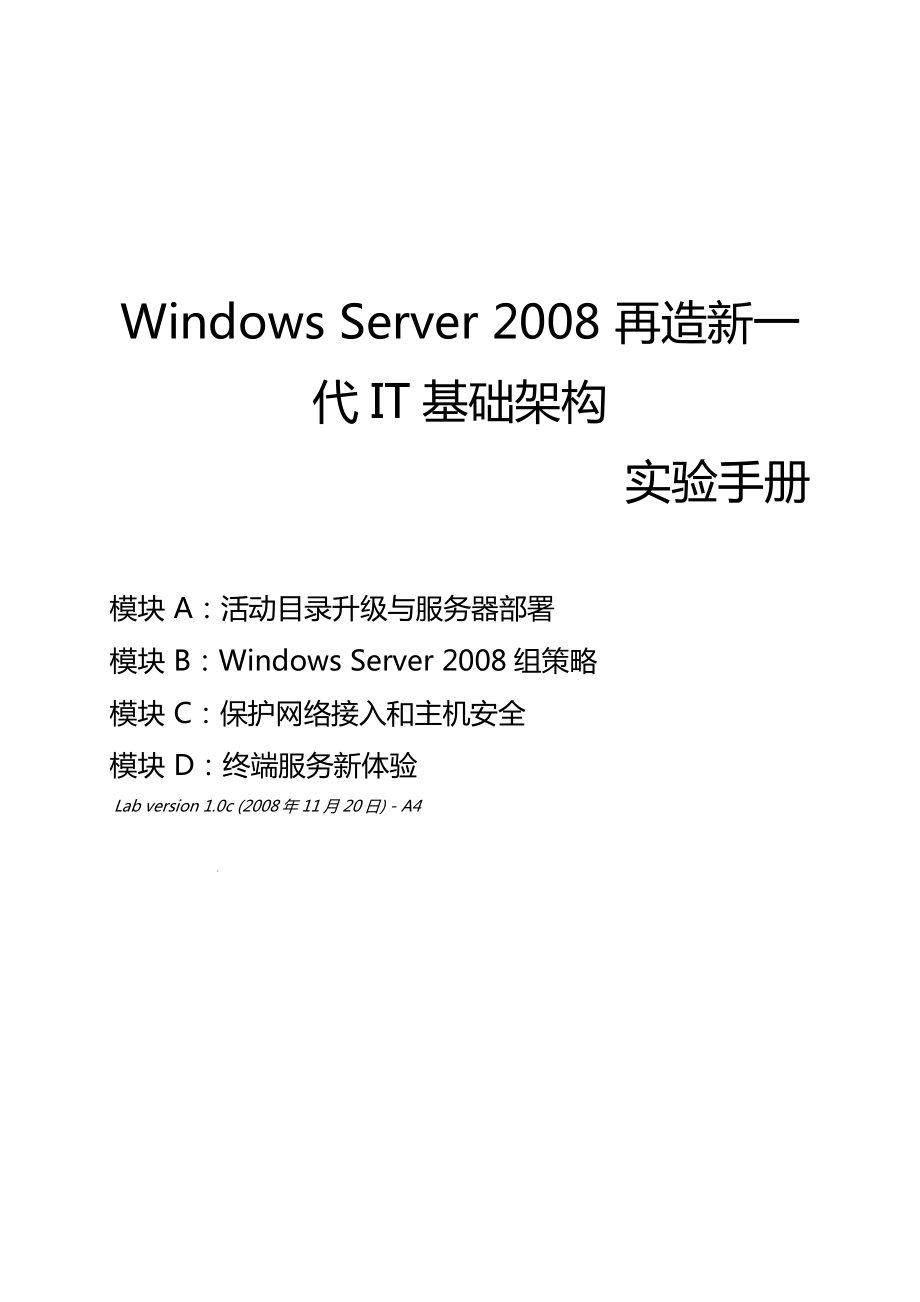 Windows Server 2008 再造新一代 IT 基础架构

实验手册

模块 A：活动目录升级与服务器部署

模块 B：Windows Server 2008 组策略

模块 C：保护网络接入和主机安全

模块 D：终端服务新体验

Lab version 1.0c (2008 年 11 月 20 日) - A4